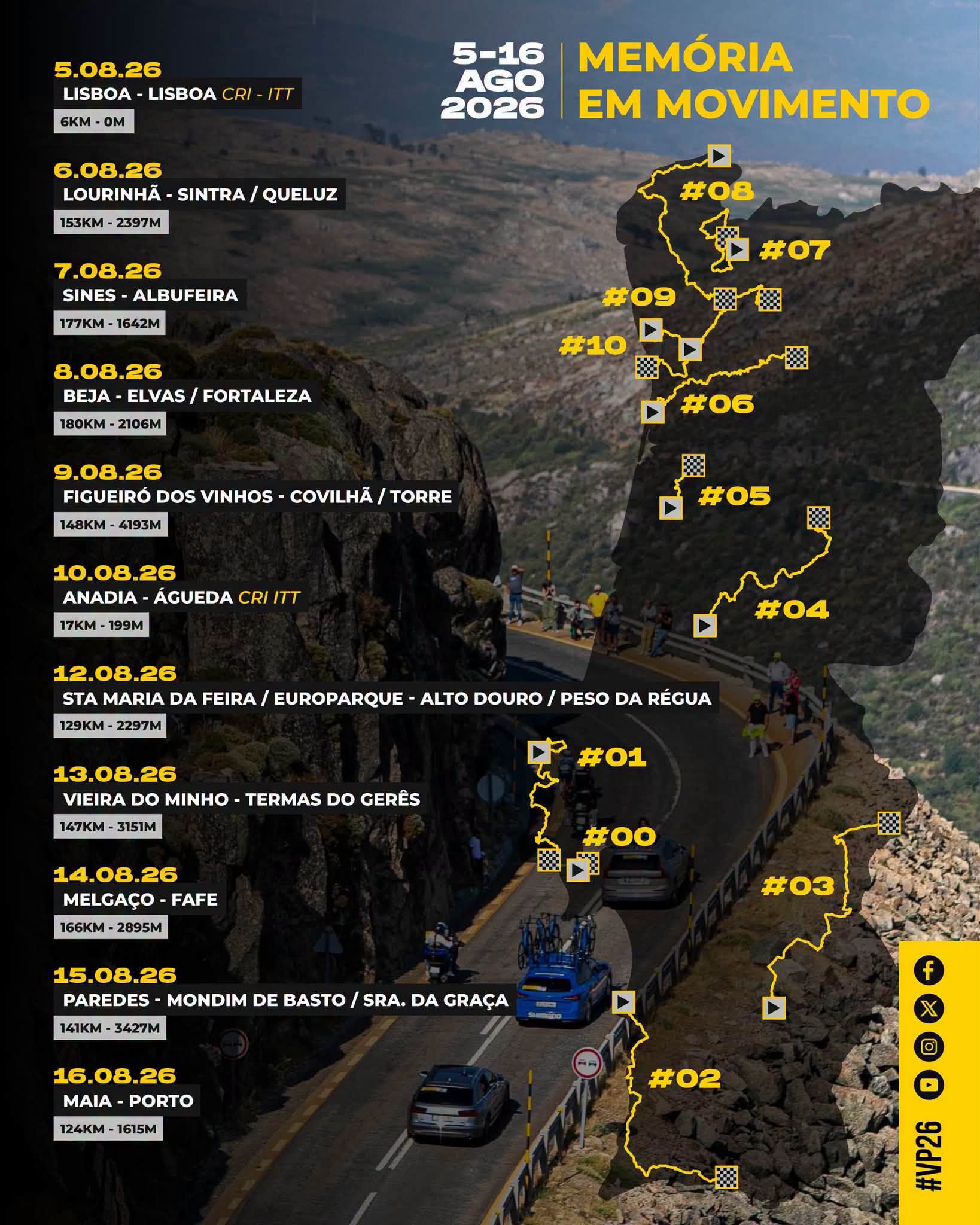 5-16
AGO
2026

MEMÓRIA
EM MOVIMENTO

5.08.26
LISBOA - LISBOA CRI - ITT
6KM - 0M

6.08.26
LOURINHÃ - SINTRA / QUELUZ
153KM - 2397M

7.08.26
SINES - ALBUFEIRA
177KM - 1642M

8.08.26
BEJA - ELVAS / FORTALEZA
180KM - 2106M

9.08.26
FIGUEIRÓ DOS VINHOS - COVILHÃ / TORRE
148KM - 4193M

10.08.26
ANADIA - ÁGUEDA CRI ITT
17KM - 199M

12.08.26
STA MARIA DA FEIRA / EUROPARQUE - ALTO DOURO / PESO DA RÉGUA
129KM - 2297M

13.08.26
VIEIRA DO MINHO - TERMAS DO GERÊS
147KM - 3151M

14.08.26
MELGAÇO - FAFE
166KM - 2895M

15.08.26
PAREDES - MONDIM DE BASTO / SRA. DA GRAÇA
141KM - 3427M

16.08.26
MAIA - PORTO
124KM - 1615M

#08
#07
#09
#10
#06
#05
#04
#01
#00
#03
#02

#VP26